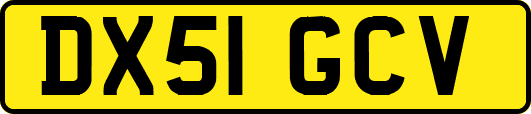 DX51 GCV